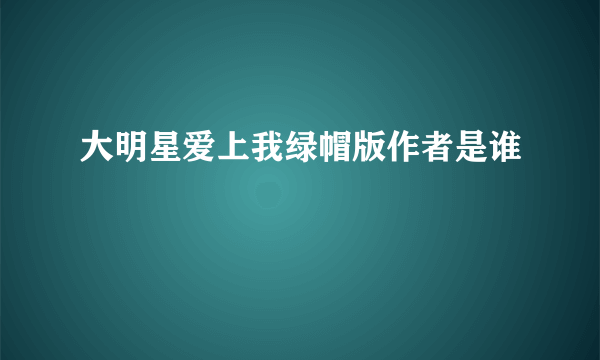 大明星爱上我绿帽版作者是谁